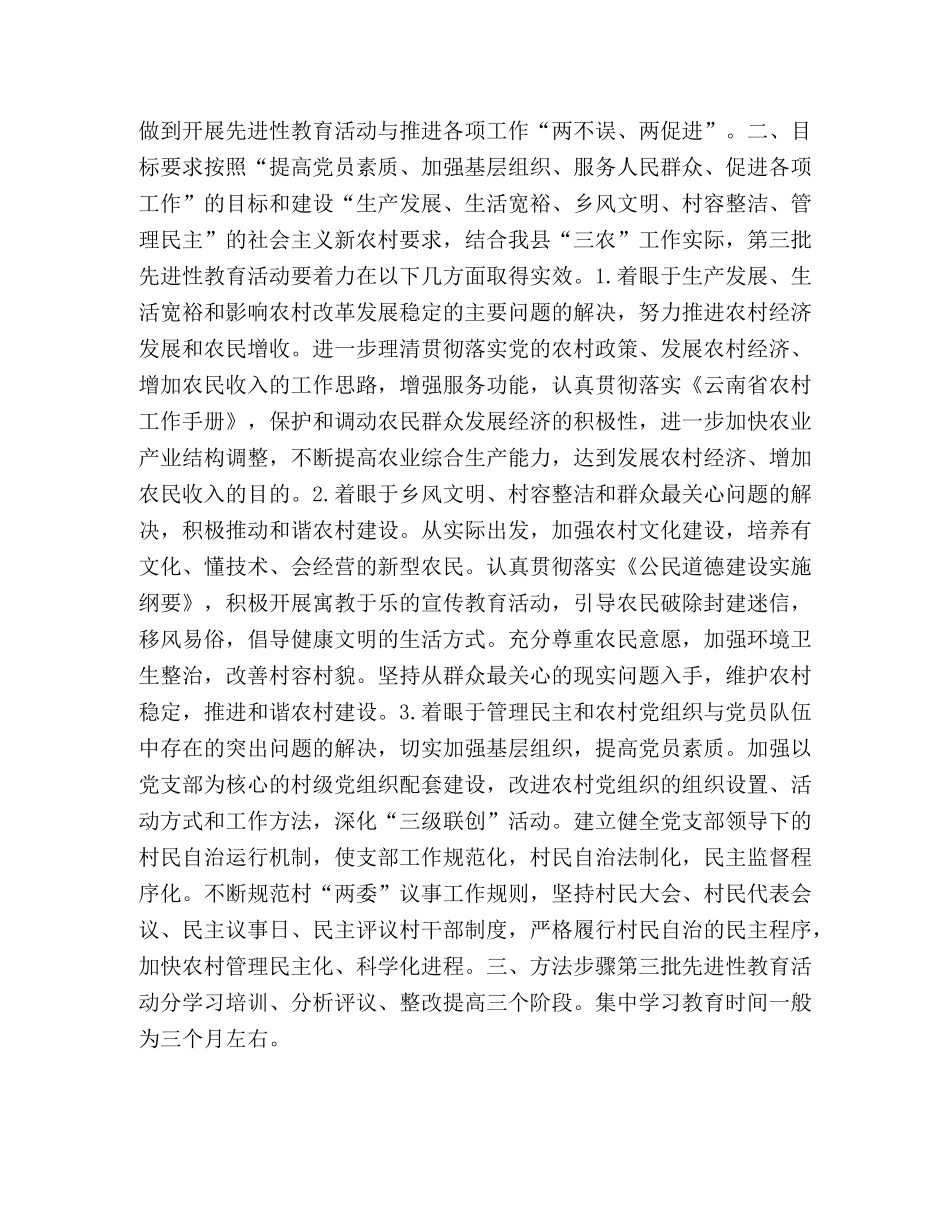 做到开展先进性教育活动与推进各项工作“两不误、两促进”。二、目标要求按照“提高党员素质、加强基层组织、服务人民群众、促进各项工作”的目标和建设“生产发展、生活宽裕、乡风文明、村容整洁、管理民主”的社会主义新农村要求，结合我县“三农”工作实际，第三批先进性教育活动要着力在以下几方面取得实效。1.着眼于生产发展、生活宽裕和影响农村改革发展稳定的主要问题的解决，努力推进农村经济发展和农民增收。进一步理清贯彻落实党的农村政策、发展农村经济、增加农民收入的工作思路，增强服务功能，认真贯彻落实《云南省农村工作手册》，保护和调动农民群众发展经济的积极性，进一步加快农业产业结构调整，不断提高农业综合生产能力，达到发展农村经济、增加农民收入的目的。2.着眼于乡风文明、村容整洁和群众最关心问题的解决，积极推动和谐农村建设。从实际出发，加强农村文化建设，培养有文化、懂技术、会经营的新型农民。认真贯彻落实《公民道德建设实施纲要》，积极开展寓教于乐的宣传教育活动，引导农民破除封建迷信，移风易俗，倡导健康文明的生活方式。充分尊重农民意愿，加强环境卫生整治，改善村容村貌。坚持从群众最关心的现实问题入手，维护农村稳定，推进和谐农村建设。3.着眼于管理民主和农村党组织与党员队伍中存在的突出问题的解决，切实加强基层组织，提高党员素质。加强以党支部为核心的村级党组织配套建设，改进农村党组织的组织设置、活动方式和工作方法，深化“三级联创”活动。建立健全党支部领导下的村民自治运行机制，使支部工作规范化，村民自治法制化，民主监督程序化。不断规范村“两委”议事工作规则，坚持村民大会、村民代表会议、民主议事日、民主评议村干部制度，严格履行村民自治的民主程序，加快农村管理民主化、科学化进程。三、方法步骤第三批先进性教育活动分学习培训、分析评议、整改提高三个阶段。集中学习教育时间一般为三个月左右。